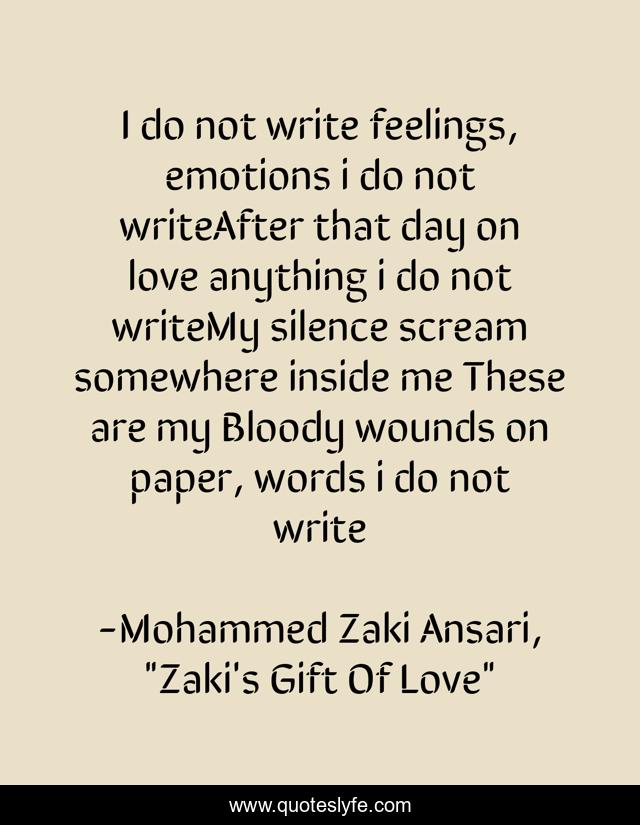 I do not write feelings, emotions i do not writeAfter that day on love anything i do not writeMy silence scream somewhere inside me These are my Bloody wounds on paper, words i do not write

-Mohammed Zaki Ansari, "Zaki's Gift Of Love"

www.quoteslyfe.com